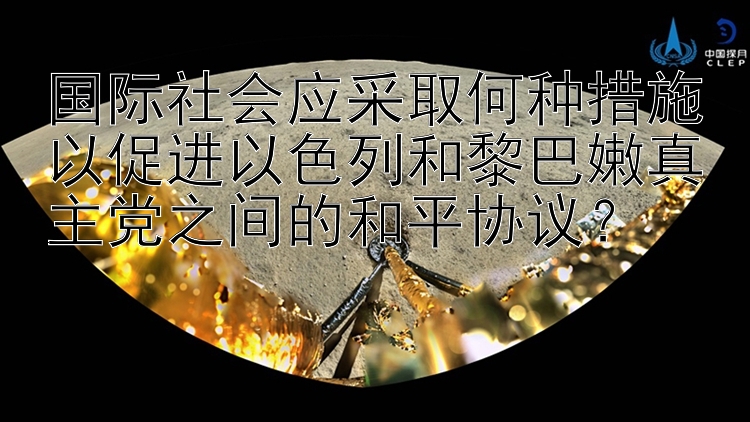 中国探月
CLEP

国际社会应采取何种措施以促进以色列和黎巴嫩真主党之间的和平协议？